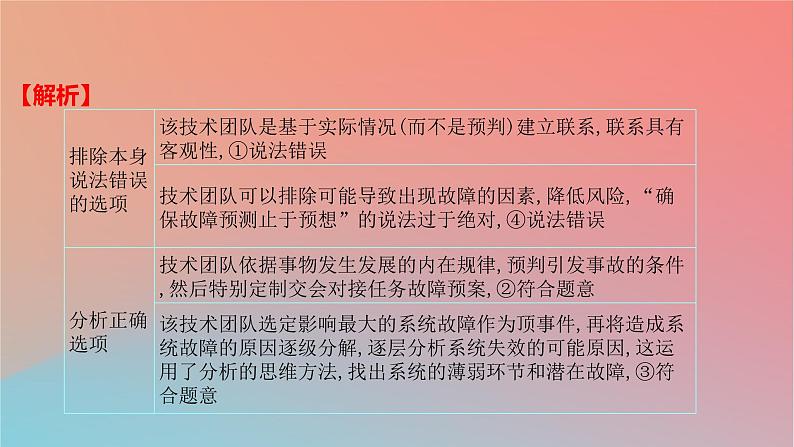 【解析】

| 排除本身说法错误的选项 | 该技术团队是基于实际情况(而不是预判)建立联系,联系具有客观性,①说法错误 |
|---|---|
|  | 技术团队可以排除可能导致出现故障的因素,降低风险,“确保故障预测止于预想”的说法过于绝对,④说法错误 |
| 分析正确选项 | 技术团队依据事物发生发展的内在规律,预判引发事故的条件,然后特别定制交会对接任务故障预案,②符合题意 |
|  | 该技术团队选定影响最大的系统故障作为顶事件,再将造成系统故障的原因逐级分解,逐层分析系统失效的可能原因,这运用了分析的思维方法,找出系统的薄弱环节和潜在故障,③符合题意 |